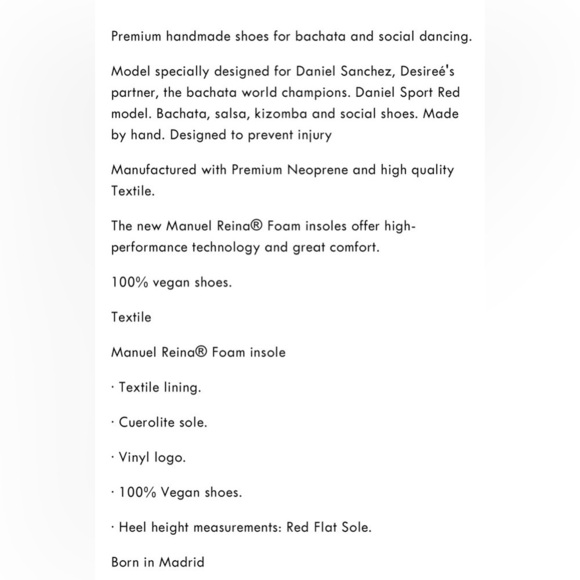 Premium handmade shoes for bachata and social dancing.

Model specially designed for Daniel Sanchez, Desireé's partner, the bachata world champions. Daniel Sport Red model. Bachata, salsa, kizomba and social shoes. Made by hand. Designed to prevent injury

Manufactured with Premium Neoprene and high quality Textile.

The new Manuel Reina® Foam insoles offer high-performance technology and great comfort.

100% vegan shoes.

Textile

Manuel Reina® Foam insole

· Textile lining.

· Cuerolite sole.

· Vinyl logo.

· 100% Vegan shoes.

· Heel height measurements: Red Flat Sole.

Born in Madrid